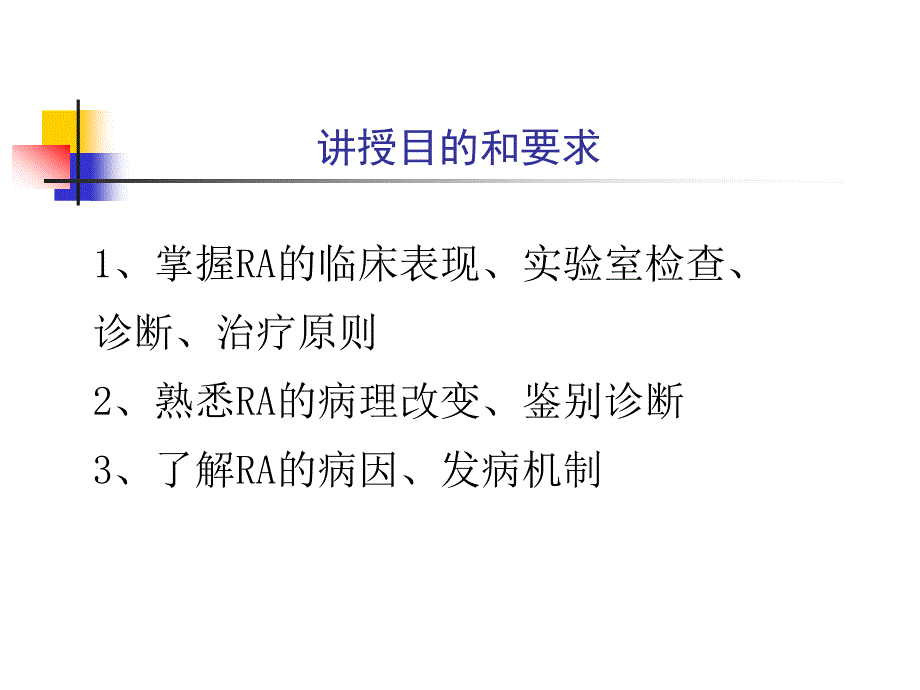 讲授目的和要求

1、掌握RA的临床表现、实验室检查、诊断、治疗原则

2、熟悉RA的病理改变、鉴别诊断

3、了解RA的病因、发病机制